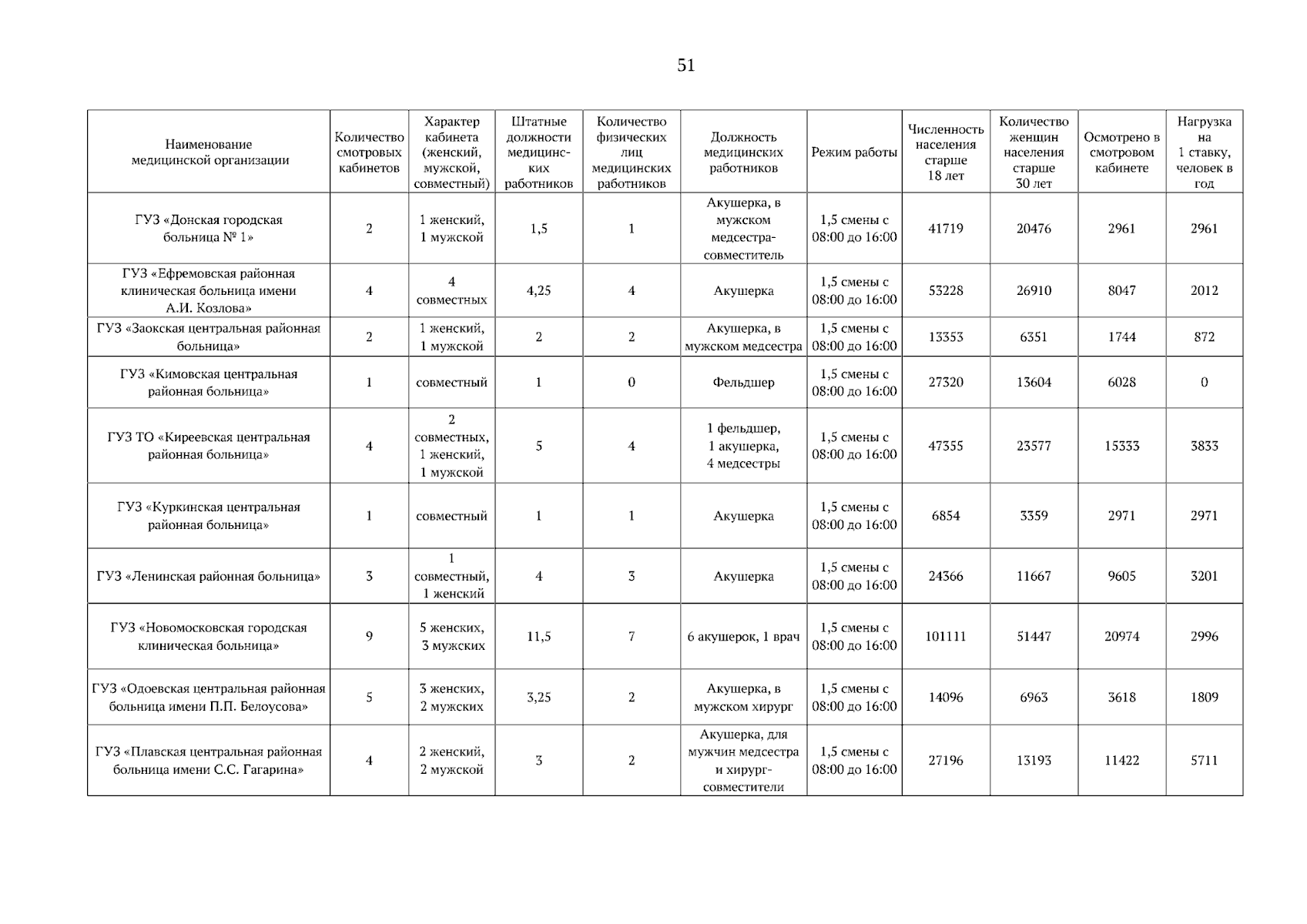 51

| Наименование медицинской организации | Количество смотровых кабинетов | Характер кабинета (женский, мужской, совместный) | Штатные должности медицинских работников | Количество физических лиц медицинских работников | Должность медицинских работников | Режим работы | Численность населения старше 18 лет | Количество женщин населения старше 30 лет | Осмотрено в смотровом кабинете | Нагрузка на 1 ставку, человек в год |
|---|---|---|---|---|---|---|---|---|---|---|
| ГУЗ «Донская городская больница № 1» | 2 | 1 женский, 1 мужской | 1,5 | 1 | Акушерка, в мужском медсестра-совместитель | 1,5 смены с 08:00 до 16:00 | 41719 | 20476 | 2961 | 2961 |
| ГУЗ «Ефремовская районная клиническая больница имени А.И. Козлова» | 4 | 4 совместных | 4,25 | 4 | Акушерка | 1,5 смены с 08:00 до 16:00 | 53228 | 26910 | 8047 | 2012 |
| ГУЗ «Заокская центральная районная больница» | 2 | 1 женский, 1 мужской | 2 | 2 | Акушерка, в мужском медсестра | 1,5 смены с 08:00 до 16:00 | 13353 | 6351 | 1744 | 872 |
| ГУЗ «Кимовская центральная районная больница» | 1 | совместный | 1 | 0 | Фельдшер | 1,5 смены с 08:00 до 16:00 | 27320 | 13604 | 6028 | 0 |
| ГУЗ ТО «Киреевская центральная районная больница» | 4 | 2 совместных, 1 женский, 1 мужской | 5 | 4 | 1 фельдшер, 1 акушерка, 4 медсестры | 1,5 смены с 08:00 до 16:00 | 47355 | 23577 | 15333 | 3833 |
| ГУЗ «Куркинская центральная районная больница» | 1 | совместный | 1 | 1 | Акушерка | 1,5 смены с 08:00 до 16:00 | 6854 | 3359 | 2971 | 2971 |
| ГУЗ «Ленинская районная больница» | 3 | 1 совместный, 1 женский | 4 | 3 | Акушерка | 1,5 смены с 08:00 до 16:00 | 24366 | 11667 | 9605 | 3201 |
| ГУЗ «Новомосковская городская клиническая больница» | 9 | 5 женских, 3 мужских | 11,5 | 7 | 6 акушерок, 1 врач | 1,5 смены с 08:00 до 16:00 | 101111 | 51447 | 20974 | 2996 |
| ГУЗ «Одоевская центральная районная больница имени П.П. Белоусова» | 5 | 3 женских, 2 мужских | 3,25 | 2 | Акушерка, в мужском хирург | 1,5 смены с 08:00 до 16:00 | 14096 | 6963 | 3618 | 1809 |
| ГУЗ «Плавская центральная районная больница имени С.С. Гагарина» | 4 | 2 женский, 2 мужской | 3 | 2 | Акушерка, для мужчин медсестра и хирург-совместители | 1,5 смены с 08:00 до 16:00 | 27196 | 13193 | 11422 | 5711 |